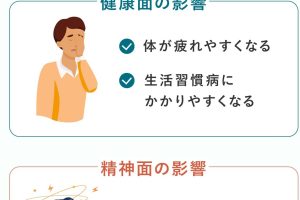 健康面の影響

体が疲れやすくなる

生活習慣病にかかりやすくなる

精神面の影響